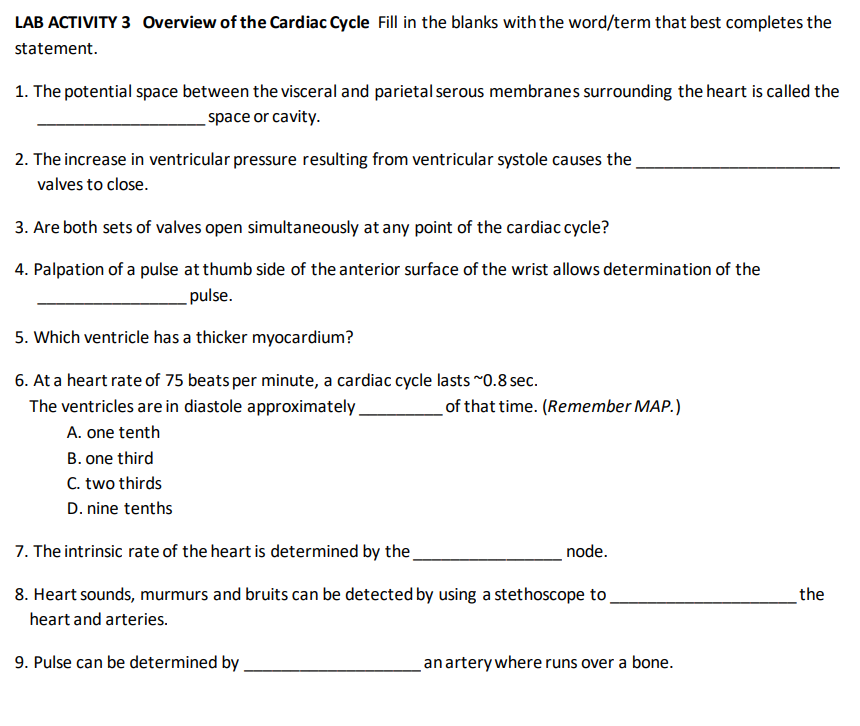 LAB ACTIVITY 3 Overview of the Cardiac Cycle Fill in the blanks with the word/term that best completes the statement.

1. The potential space between the visceral and parietal serous membranes surrounding the heart is called the ____ space or cavity.

2. The increase in ventricular pressure resulting from ventricular systole causes the ____ valves to close.

3. Are both sets of valves open simultaneously at any point of the cardiac cycle?

4. Palpation of a pulse at thumb side of the anterior surface of the wrist allows determination of the ____ pulse.

5. Which ventricle has a thicker myocardium?

6. At a heart rate of 75 beats per minute, a cardiac cycle lasts ~0.8 sec.
The ventricles are in diastole approximately ____ of that time. (Remember MAP.)
A. one tenth
B. one third
C. two thirds
D. nine tenths

7. The intrinsic rate of the heart is determined by the ____ node.

8. Heart sounds, murmurs and bruits can be detected by using a stethoscope to ____ the heart and arteries.

9. Pulse can be determined by ____ an artery where runs over a bone.